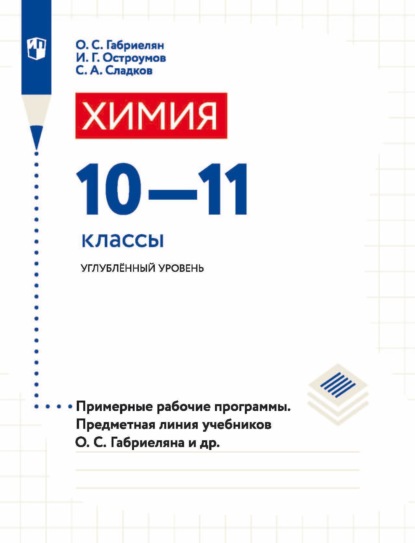 О. С. Габриелян
И. Г. Остроумов
С. А. Сладков

ХИМИЯ

10—11

классы

УГЛУБЛЁННЫЙ УРОВЕНЬ

Примерные рабочие программы.
Предметная линия учебников
О. С. Габриеляна и др.